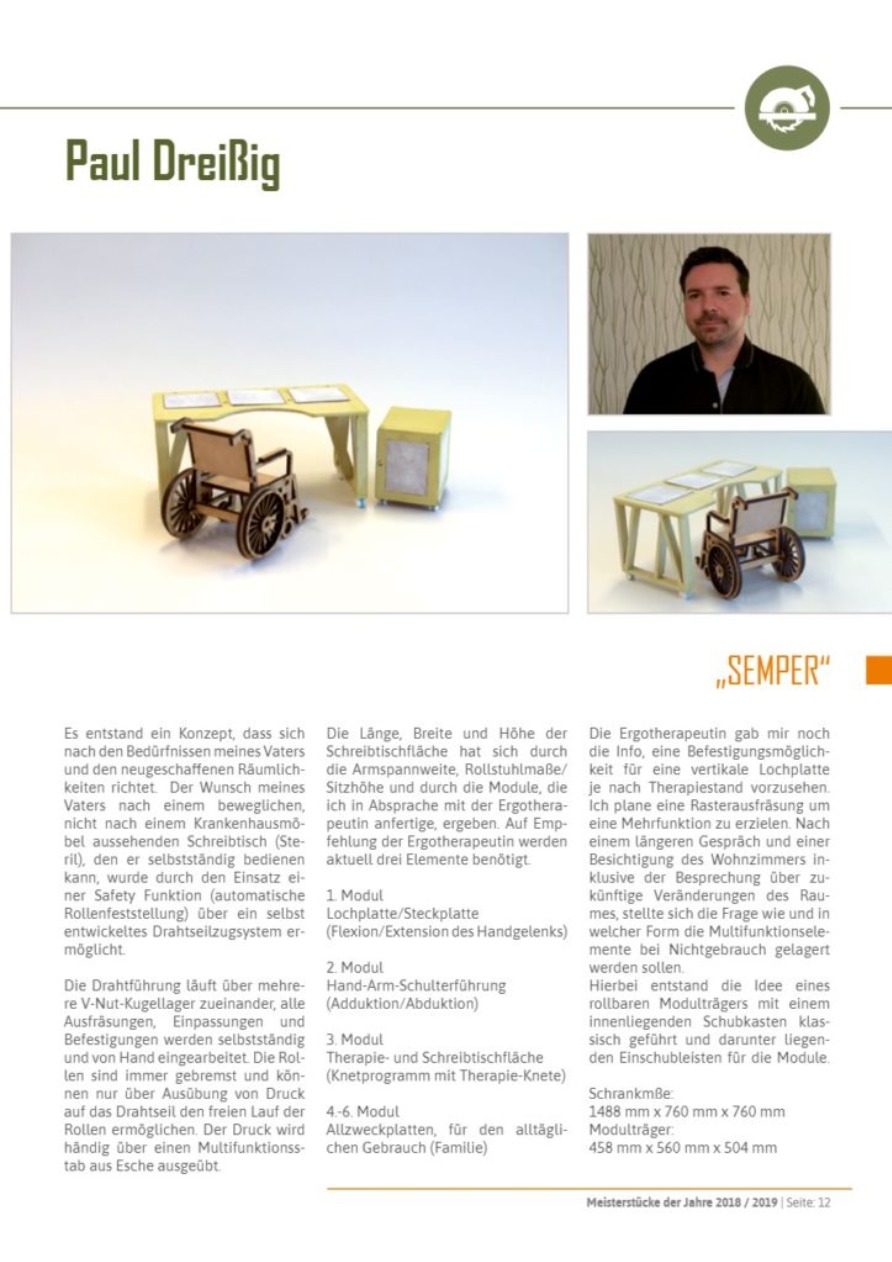 Paul Dreißig

„SEMPER"

Es entstand ein Konzept, dass sich nach den Bedürfnissen meines Vaters und den neugeschaffenen Räumlichkeiten richtet. Der Wunsch meines Vaters nach einem beweglichen, nicht nach einem Krankenhausmöbel aussehenden Schreibtisch (Steril), den er selbstständig bedienen kann, wurde durch den Einsatz einer Safety Funktion (automatische Rollenfeststellung) über ein selbst entwickeltes Drahtseilzugsystem ermöglicht.

Die Drahtführung läuft über mehrere V-Nut-Kugellager zueinander, alle Ausfräsungen, Einpassungen und Befestigungen werden selbstständig und von Hand eingearbeitet. Die Rollen sind immer gebremst und können nur über Ausübung von Druck auf das Drahtseil den freien Lauf der Rollen ermöglichen. Der Druck wird händig über einen Multifunktionsstab aus Esche ausgeübt.

Die Länge, Breite und Höhe der Schreibtischfläche hat sich durch die Armspannweite, Rollstuhlmaße/ Sitzhöhe und durch die Module, die ich in Absprache mit der Ergotherapeutin anfertige, ergeben. Auf Empfehlung der Ergotherapeutin werden aktuell drei Elemente benötigt.

1. Modul
Lochplatte/Steckplatte
(Flexion/Extension des Handgelenks)

2. Modul
Hand-Arm-Schulterführung
(Adduktion/Abduktion)

3. Modul
Therapie- und Schreibtischfläche
(Knetprogramm mit Therapie-Knete)

4.-6. Modul
Allzweckplatten, für den alltäglichen Gebrauch (Familie)

Die Ergotherapeutin gab mir noch die Info, eine Befestigungsmöglichkeit für eine vertikale Lochplatte je nach Therapiestand vorzusehen. Ich plane eine Rasterausfräsung um eine Mehrfunktion zu erzielen. Nach einem längeren Gespräch und einer Besichtigung des Wohnzimmers inklusive der Besprechung über zukünftige Veränderungen des Raumes, stellte sich die Frage wie und in welcher Form die Multifunktionselemente bei Nichtgebrauch gelagert werden sollen.
Hierbei entstand die Idee eines rollbaren Modulträgers mit einem innenliegenden Schubkasten klassisch geführt und darunter liegenden Einschubleisten für die Module.

Schrankmße:
1488 mm x 760 mm x 760 mm
Modulträger:
458 mm x 560 mm x 504 mm

Meisterstücke der Jahre 2018 / 2019 | Seite: 12